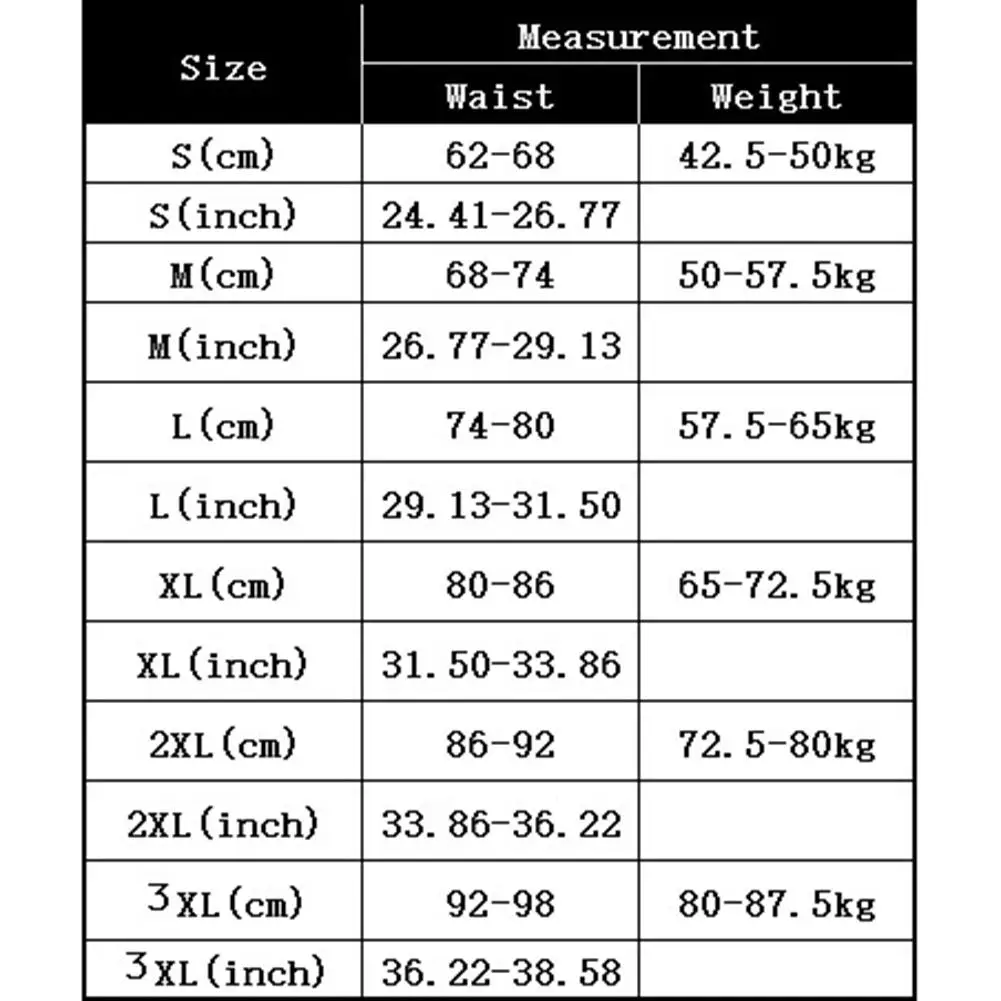 | Size | Measurement | |
|---|---|---|
| | Waist | Weight |
| S(cm) | 62-68 | 42.5-50kg |
| S(inch) | 24.41-26.77 | |
| M(cm) | 68-74 | 50-57.5kg |
| M(inch) | 26.77-29.13 | |
| L(cm) | 74-80 | 57.5-65kg |
| L(inch) | 29.13-31.50 | |
| XL(cm) | 80-86 | 65-72.5kg |
| XL(inch) | 31.50-33.86 | |
| 2XL(cm) | 86-92 | 72.5-80kg |
| 2XL(inch) | 33.86-36.22 | |
| 3XL(cm) | 92-98 | 80-87.5kg |
| 3XL(inch) | 36.22-38.58 | |